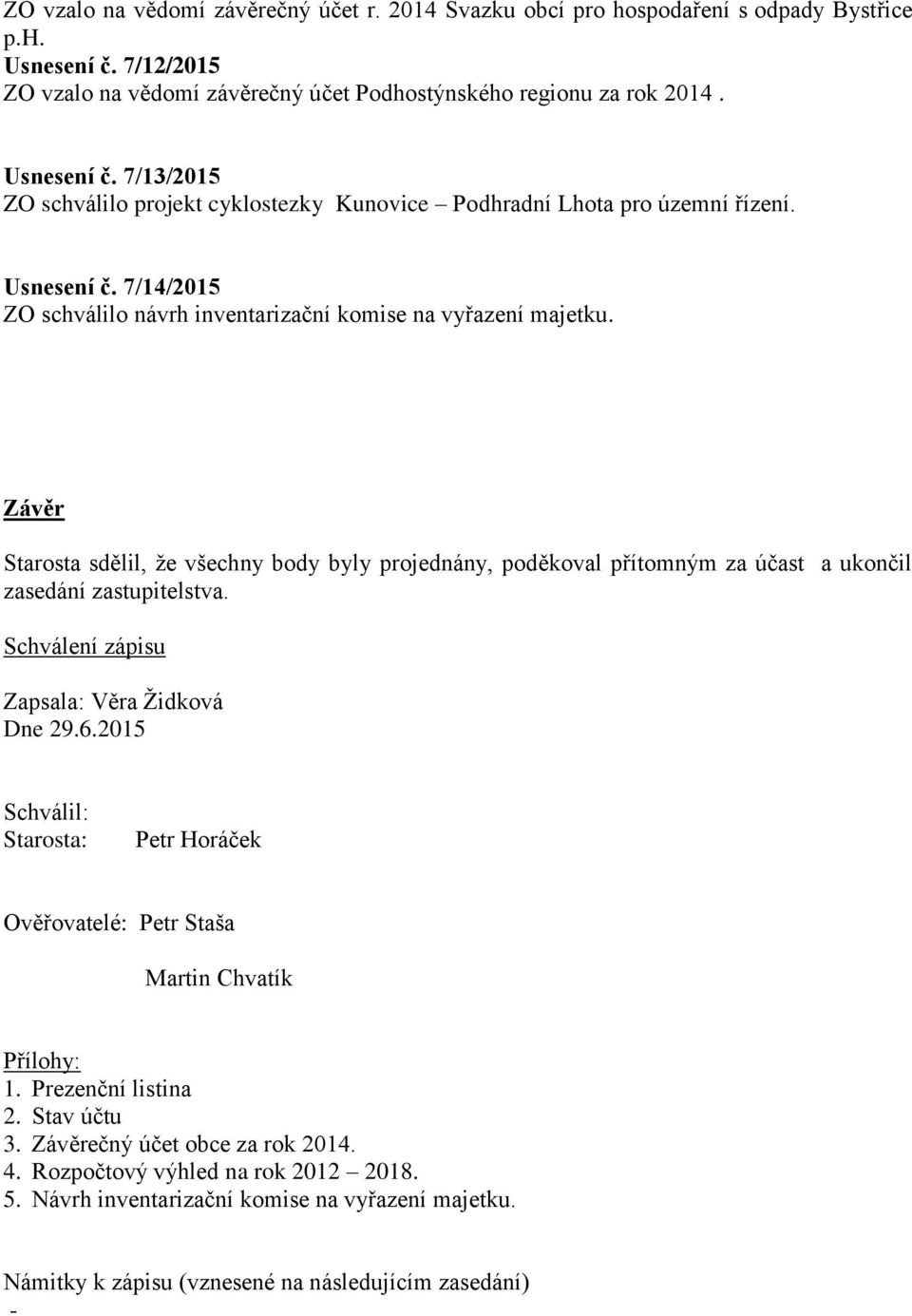 ZO vzalo na vědomí závěrečný účet r. 2014 Svazku obcí pro hospodaření s odpady Bystřice p.H.
Usnesení č. 7/12/2015
ZO vzalo na vědomí závěrečný účet Podhostýnského regionu za rok 2014 .

Usnesení č. 7/13/2015
ZO schválilo projekt cyklostezky Kunovice – Podhradní Lhota pro územní řízení.

Usnesení č. 7/14/2015
ZO schválilo návrh inventarizační komise na vyřazení majetku.

Závěr

Starosta sdělil, že všechny body byly projednány, poděkoval přítomným za účast a ukončil zasedání zastupitelstva.

Schválení zápisu

Zapsala: Věra Židková
Dne 29.6.2015

Schválil:
Starosta: Petr Horáček

Ověřovatelé: Petr Staša

Martin Chvatík

Přílohy:
1. Prezenční listina
2. Stav účtu
3. Závěrečný účet obce za rok 2014.
4. Rozpočtový výhled na rok 2012 – 2018.
5. Návrh inventarizační komise na vyřazení majetku.

Námitky k zápisu (vznesené na následujícím zasedání)
-